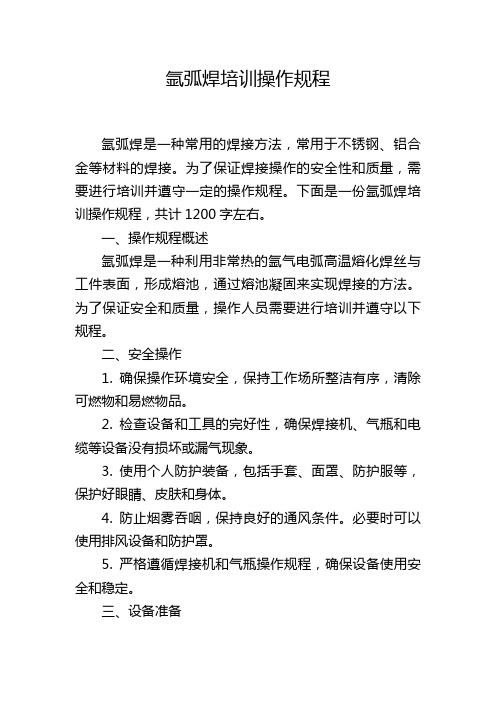 氩弧焊培训操作规程

氩弧焊是一种常用的焊接方法，常用于不锈钢、铝合金等材料的焊接。为了保证焊接操作的安全性和质量，需要进行培训并遵守一定的操作规程。下面是一份氩弧焊培训操作规程，共计 1200 字左右。

一、操作规程概述

氩弧焊是一种利用非常热的氩气电弧高温熔化焊丝与工件表面，形成熔池，通过熔池凝固来实现焊接的方法。为了保证安全和质量，操作人员需要进行培训并遵守以下规程。

二、安全操作

1. 确保操作环境安全，保持工作场所整洁有序，清除可燃物和易燃物品。

2. 检查设备和工具的完好性，确保焊接机、气瓶和电缆等设备没有损坏或漏气现象。

3. 使用个人防护装备，包括手套、面罩、防护服等，保护好眼睛、皮肤和身体。

4. 防止烟雾吞咽，保持良好的通风条件。必要时可以使用排风设备和防护罩。

5. 严格遵循焊接机和气瓶操作规程，确保设备使用安全和稳定。

三、设备准备